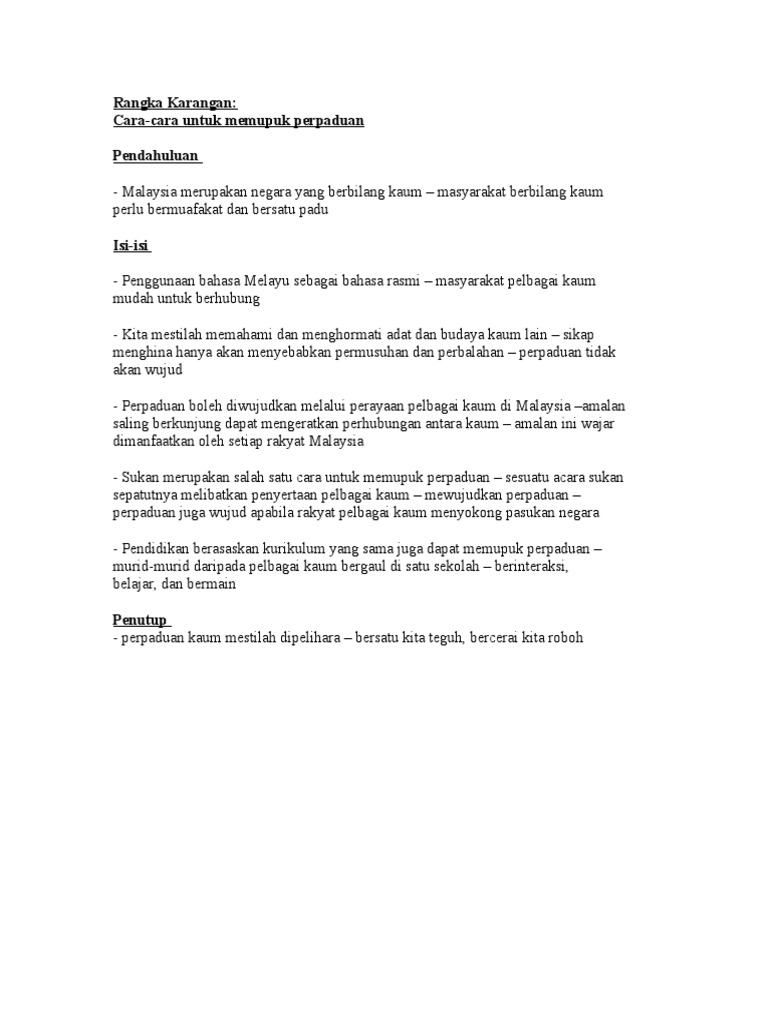 Rangka Karangan:
Cara-cara untuk memupuk perpaduan

Pendahuluan

- Malaysia merupakan negara yang berbilang kaum – masyarakat berbilang kaum perlu bermuafakat dan bersatu padu

Isi-isi

- Penggunaan bahasa Melayu sebagai bahasa rasmi – masyarakat pelbagai kaum mudah untuk berhubung

- Kita mestilah memahami dan menghormati adat dan budaya kaum lain – sikap menghina hanya akan menyebabkan permusuhan dan perbalahan – perpaduan tidak akan wujud

- Perpaduan boleh diwujudkan melalui perayaan pelbagai kaum di Malaysia –amalan saling berkunjung dapat mengeratkan perhubungan antara kaum – amalan ini wajar dimanfaatkan oleh setiap rakyat Malaysia

- Sukan merupakan salah satu cara untuk memupuk perpaduan – sesuatu acara sukan sepatutnya melibatkan penyertaan pelbagai kaum – mewujudkan perpaduan – perpaduan juga wujud apabila rakyat pelbagai kaum menyokong pasukan negara

- Pendidikan berasaskan kurikulum yang sama juga dapat memupuk perpaduan – murid-murid daripada pelbagai kaum bergaul di satu sekolah – berinteraksi, belajar, dan bermain

Penutup
- perpaduan kaum mestilah dipelihara – bersatu kita teguh, bercerai kita roboh